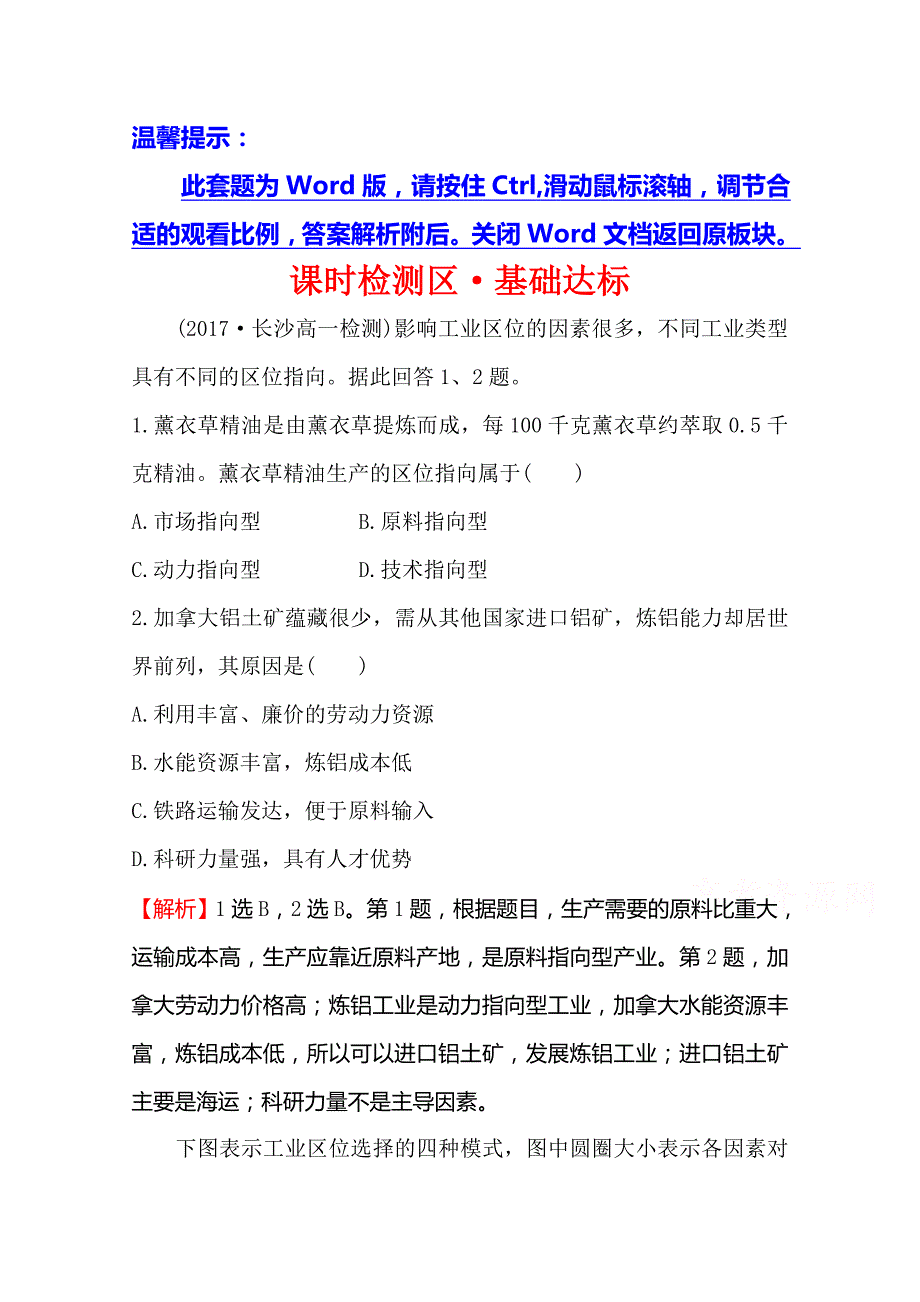 温馨提示：

此套题为 Word 版，请按住 Ctrl,滑动鼠标滚轴，调节合适的观看比例，答案解析附后。关闭 Word 文档返回原板块。

课时检测区·基础达标

(2017·长沙高一检测)影响工业区位的因素很多，不同工业类型具有不同的区位指向。据此回答 1、2 题。

1.薰衣草精油是由薰衣草提炼而成，每 100 千克薰衣草约萃取 0.5 千克精油。薰衣草精油生产的区位指向属于(　　)

A.市场指向型　　B.原料指向型

C.动力指向型　　D.技术指向型

2.加拿大铝土矿蕴藏很少，需从其他国家进口铝矿，炼铝能力却居世界前列，其原因是(　　)

A.利用丰富、廉价的劳动力资源

B.水能资源丰富，炼铝成本低

C.铁路运输发达，便于原料输入

D.科研力量强，具有人才优势

【解析】1 选 B，2 选 B。第 1 题，根据题目，生产需要的原料比重大，运输成本高，生产应靠近原料产地，是原料指向型产业。第 2 题，加拿大劳动力价格高；炼铝工业是动力指向型工业，加拿大水能资源丰富，炼铝成本低，所以可以进口铝土矿，发展炼铝工业；进口铝土矿主要是海运；科研力量不是主导因素。

下图表示工业区位选择的四种模式，图中圆圈大小表示各因素对